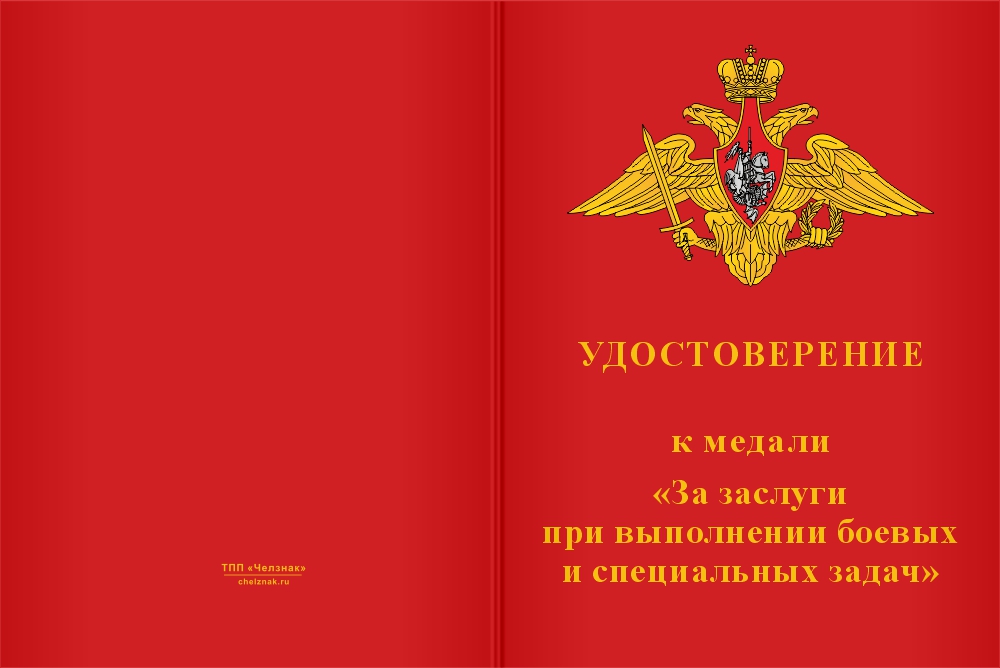 ТПП «Челзнак»
chelznak.ru

УДОСТОВЕРЕНИЕ

к медали
«За заслуги
при выполнении боевых
и специальных задач»